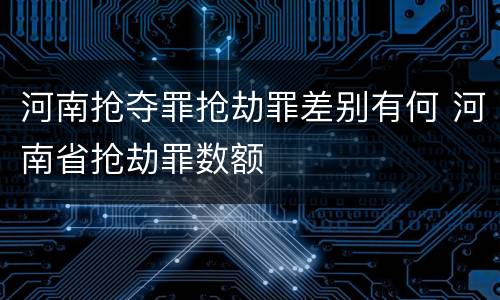 河南抢夺罪抢劫罪差别有何 河南省抢劫罪数额